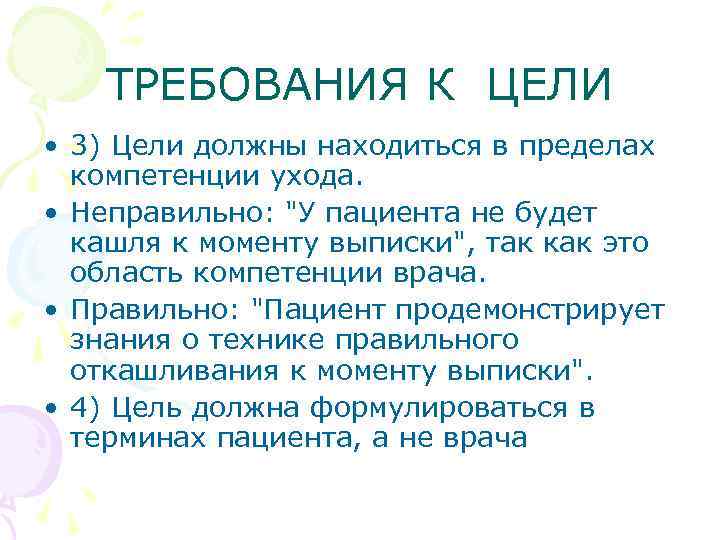 ТРЕБОВАНИЯ К ЦЕЛИ

• 3) Цели должны находиться в пределах компетенции ухода.
• Неправильно: "У пациента не будет кашля к моменту выписки", так как это область компетенции врача.
• Правильно: "Пациент продемонстрирует знания о технике правильного откашливания к моменту выписки".
• 4) Цель должна формулироваться в терминах пациента, а не врача